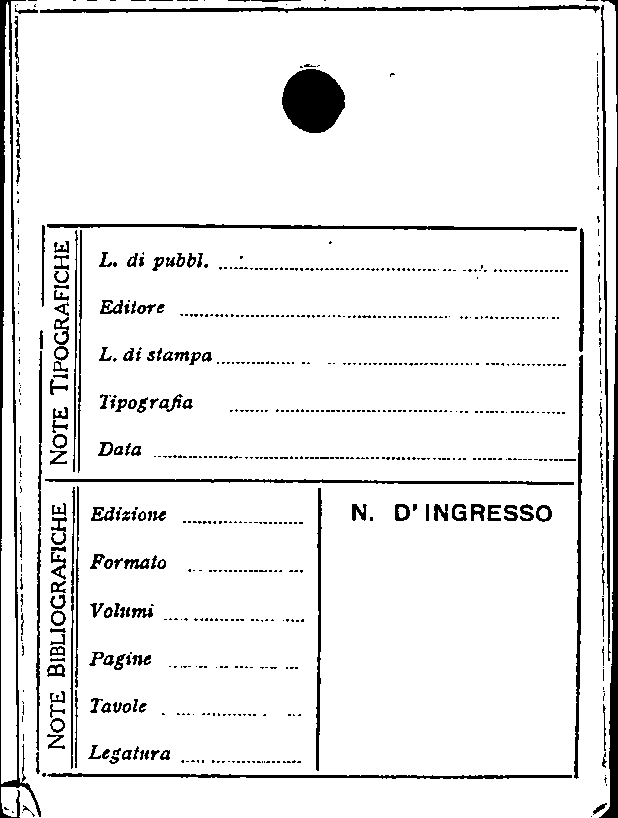 NOTE TIPOGRAFICHE

L. di pubbl. ____

Editore ____

L. di stampa ____

Tipografia ____

Data ____

NOTE BIBLIOGRAFICHE

Edizione ____

Formato ____

Volumi ____

Pagine ____

Tavole ____

Legatura ____

N. D'INGRESSO